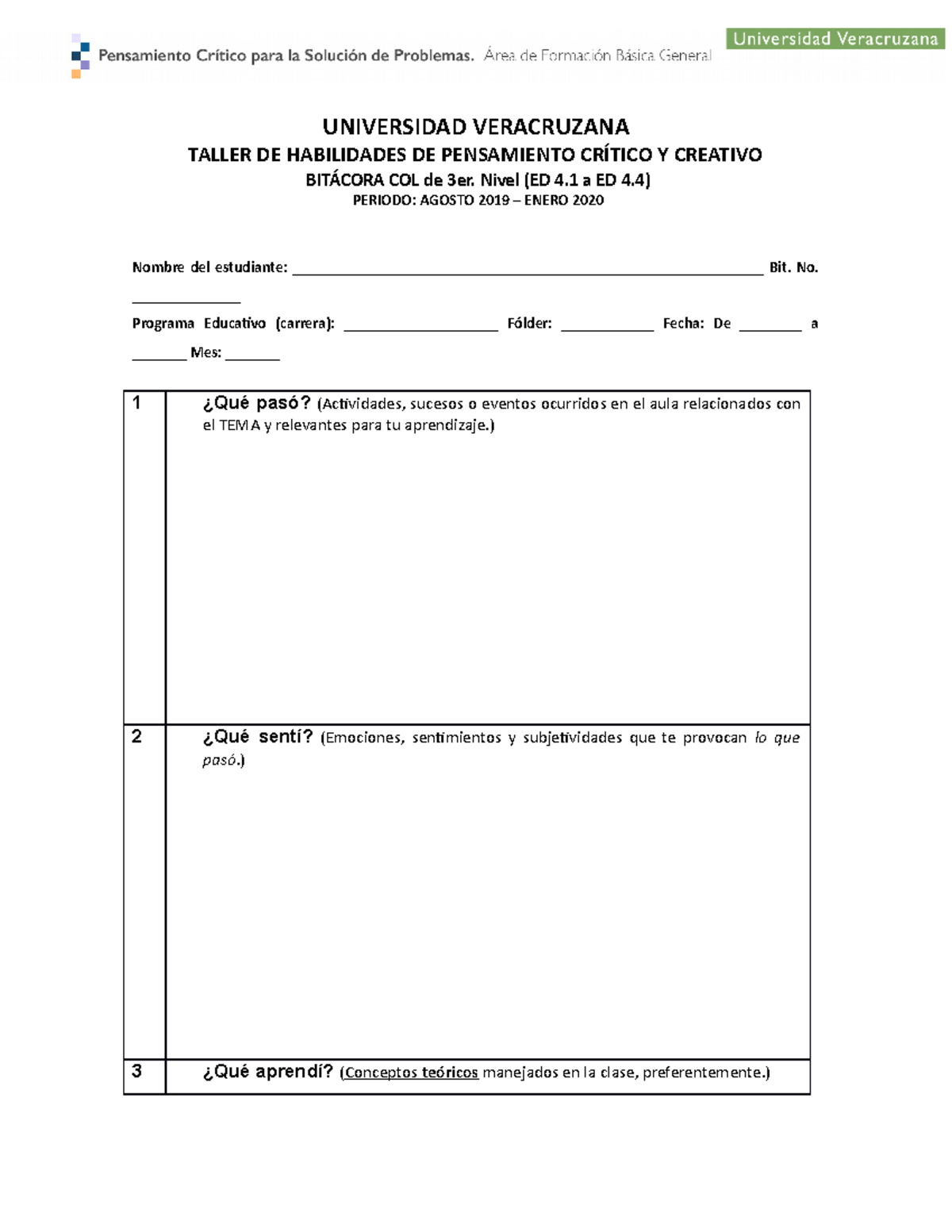 Pensamiento Crítico para la Solución de Problemas. Área de Formación Básica General

Universidad Veracruzana

UNIVERSIDAD VERACRUZANA

TALLER DE HABILIDADES DE PENSAMIENTO CRÍTICO Y CREATIVO

BITÁCORA COL de 3er. Nivel (ED 4.1 a ED 4.4)

PERIODO: AGOSTO 2019 – ENERO 2020

Nombre del estudiante: ____ Bit. No. ____

Programa Educativo (carrera): ____ Fólder: ____ Fecha: De ____ a ____ Mes: ____

| 1 | ¿Qué pasó? (Actividades, sucesos o eventos ocurridos en el aula relacionados con el TEMA y relevantes para tu aprendizaje.) |
|---|---|
| 2 | ¿Qué sentí? (Emociones, sentimientos y subjetividades que te provocan lo que pasó.) |
| 3 | ¿Qué aprendí? (Conceptos teóricos manejados en la clase, preferentemente.) |